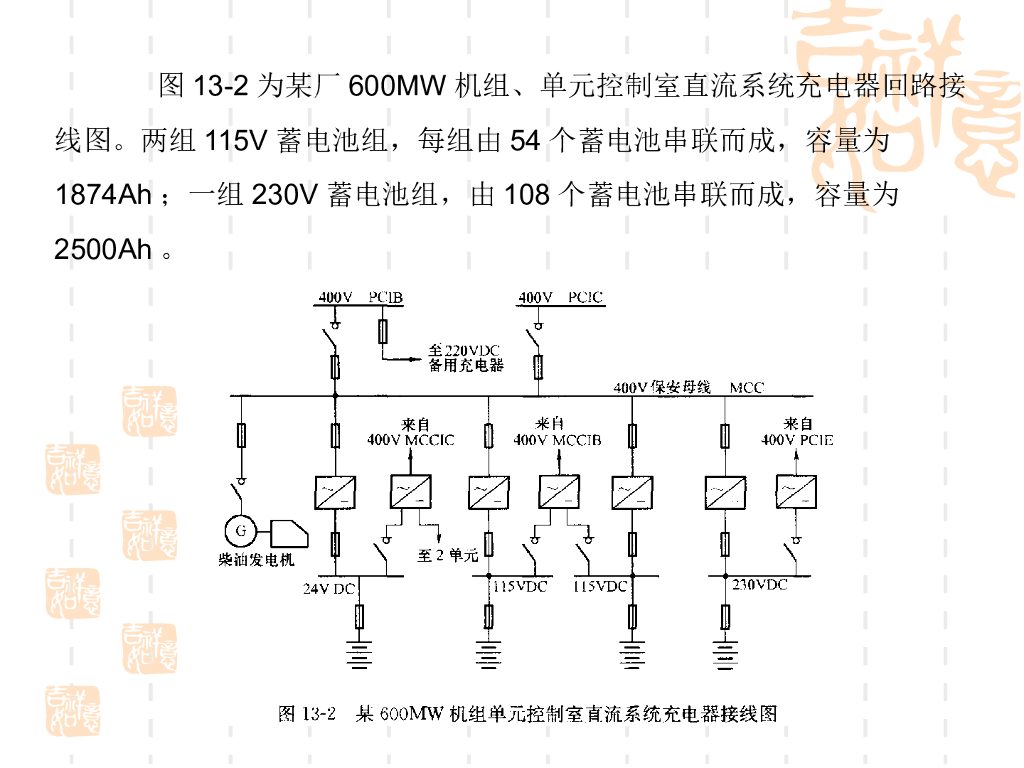 图 13-2 为某厂 600MW 机组、单元控制室直流系统充电器回路接线图。两组 115V 蓄电池组，每组由 54 个蓄电池串联而成，容量为 1874Ah ；一组 230V 蓄电池组，由 108 个蓄电池串联而成，容量为 2500Ah 。

400V PCIB

400V PCIC

至220VDC
备用充电器

400V保安母线 MCC

来自
400V MCCIC

来自
400V MCCIB

来自
400V PCIE

G

柴油发电机

至 2 单元

24V DC

115VDC

115VDC

230VDC

图 13-2 某 600MW 机组单元控制室直流系统充电器接线图